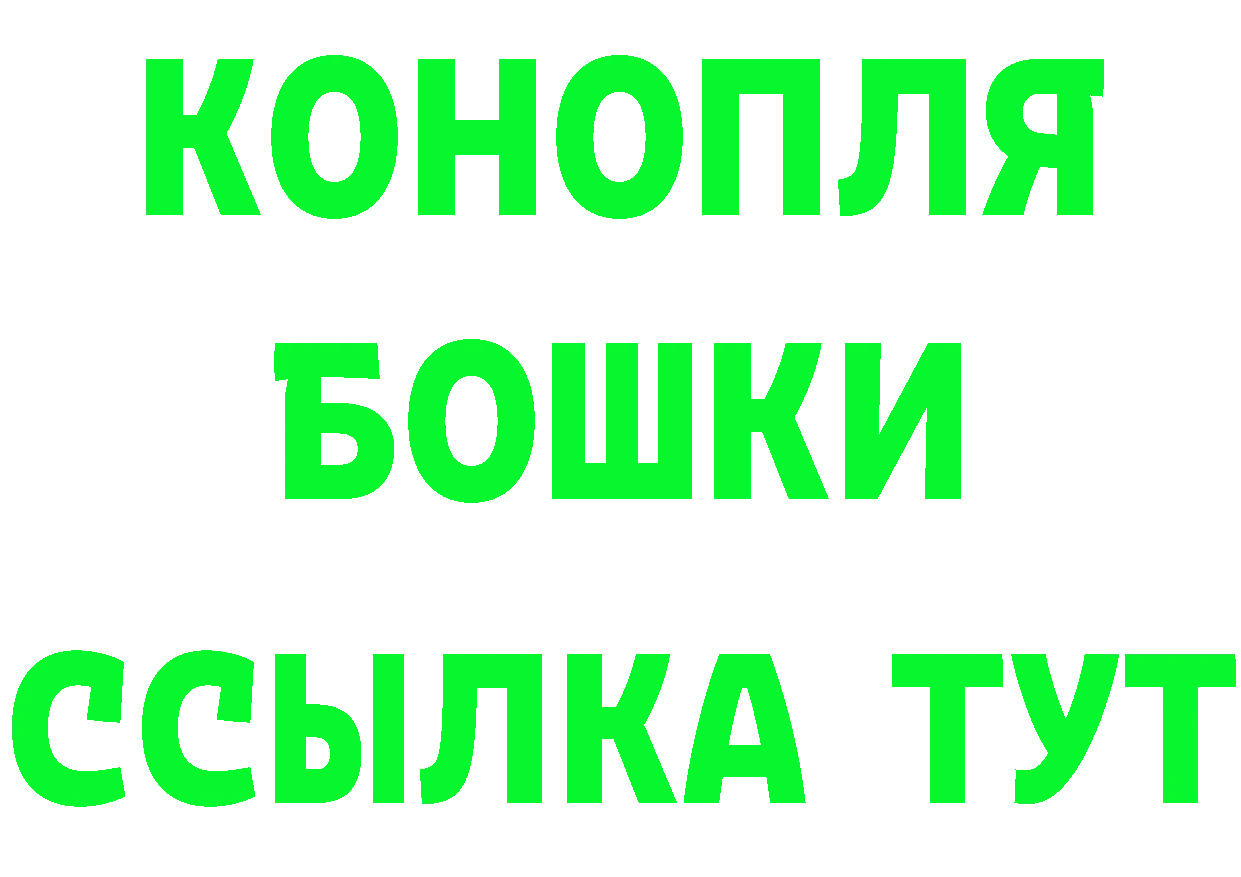 КОНОПЛЯ
БОШКИ
ССЫЛКА ТУТ